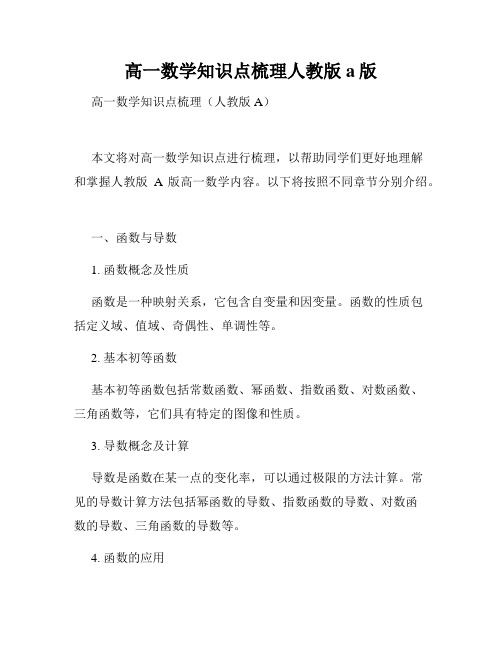 高一数学知识点梳理人教版 a 版

高一数学知识点梳理（人教版 A）

本文将对高一数学知识点进行梳理，以帮助同学们更好地理解和掌握人教版 A 版高一数学内容。以下将按照不同章节分别介绍。

一、函数与导数

1. 函数概念及性质

函数是一种映射关系，它包含自变量和因变量。函数的性质包括定义域、值域、奇偶性、单调性等。

2. 基本初等函数

基本初等函数包括常数函数、幂函数、指数函数、对数函数、三角函数等，它们具有特定的图像和性质。

3. 导数概念及计算

导数是函数在某一点的变化率，可以通过极限的方法计算。常见的导数计算方法包括幂函数的导数、指数函数的导数、对数函数的导数、三角函数的导数等。

4. 函数的应用